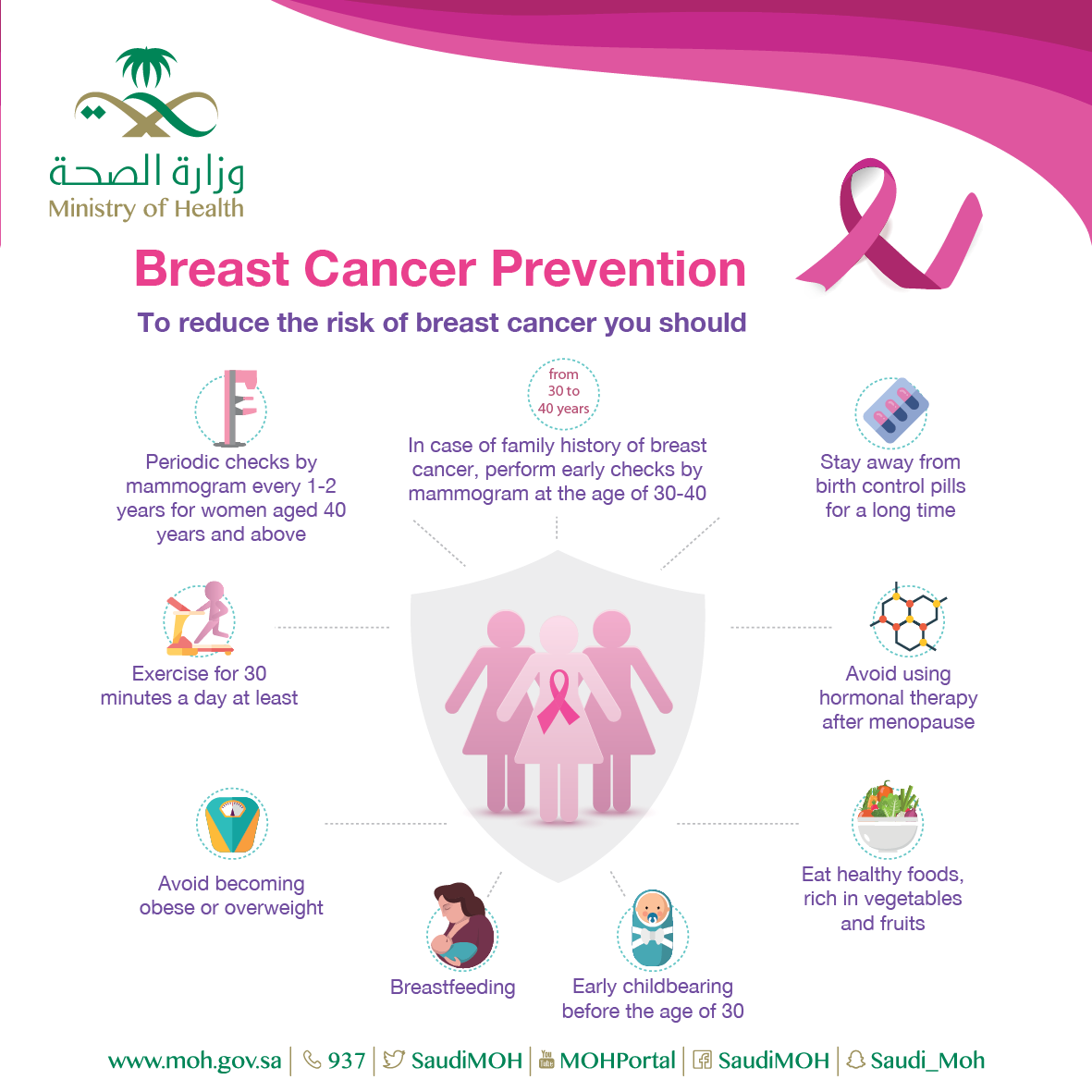 وزارة الصحة
Ministry of Health

Breast Cancer Prevention

To reduce the risk of breast cancer you should

Periodic checks by mammogram every 1-2 years for women aged 40 years and above

from 30 to 40 years

In case of family history of breast cancer, perform early checks by mammogram at the age of 30-40

Stay away from birth control pills for a long time

Exercise for 30 minutes a day at least

Avoid using hormonal therapy after menopause

Avoid becoming obese or overweight

Eat healthy foods, rich in vegetables and fruits

Breastfeeding

Early childbearing before the age of 30

www.moh.gov.sa | 937 | SaudiMOH | MOHPortal | SaudiMOH | Saudi_Moh